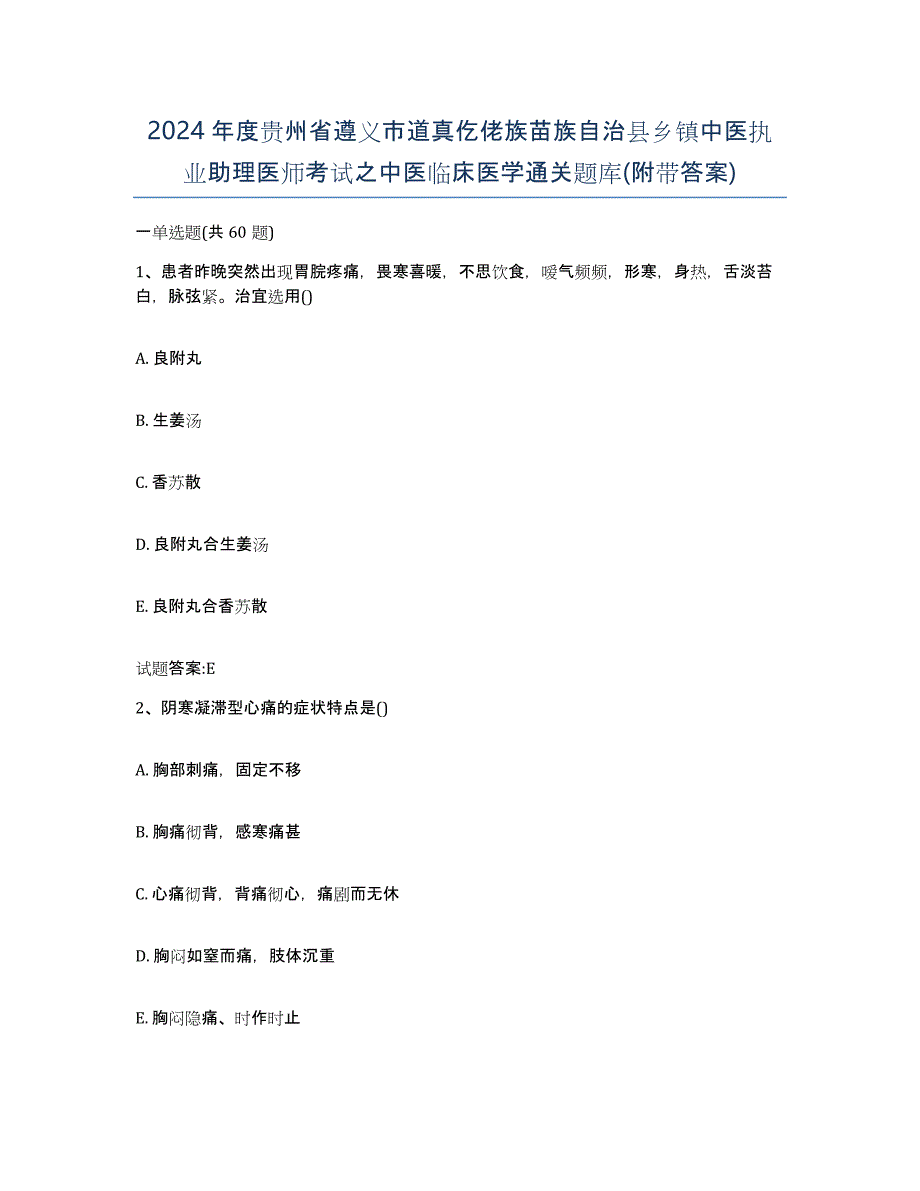 2024年度贵州省遵义市道真仡佬族苗族自治县乡镇中医执业助理医师考试之中医临床医学通关题库(附带答案)

一单选题(共60题)

1、患者昨晚突然出现胃脘疼痛，畏寒喜暖，不思饮食，嗳气频频，形寒，身热，舌淡苔白，脉弦紧。治宜选用()

A. 良附丸

B. 生姜汤

C. 香苏散

D. 良附丸合生姜汤

E. 良附丸合香苏散

试题答案:E

2、阴寒凝滞型心痛的症状特点是()

A. 胸部刺痛，固定不移

B. 胸痛彻背，感寒痛甚

C. 心痛彻背，背痛彻心，痛剧而无休

D. 胸闷如窒而痛，肢体沉重

E. 胸闷隐痛、时作时止